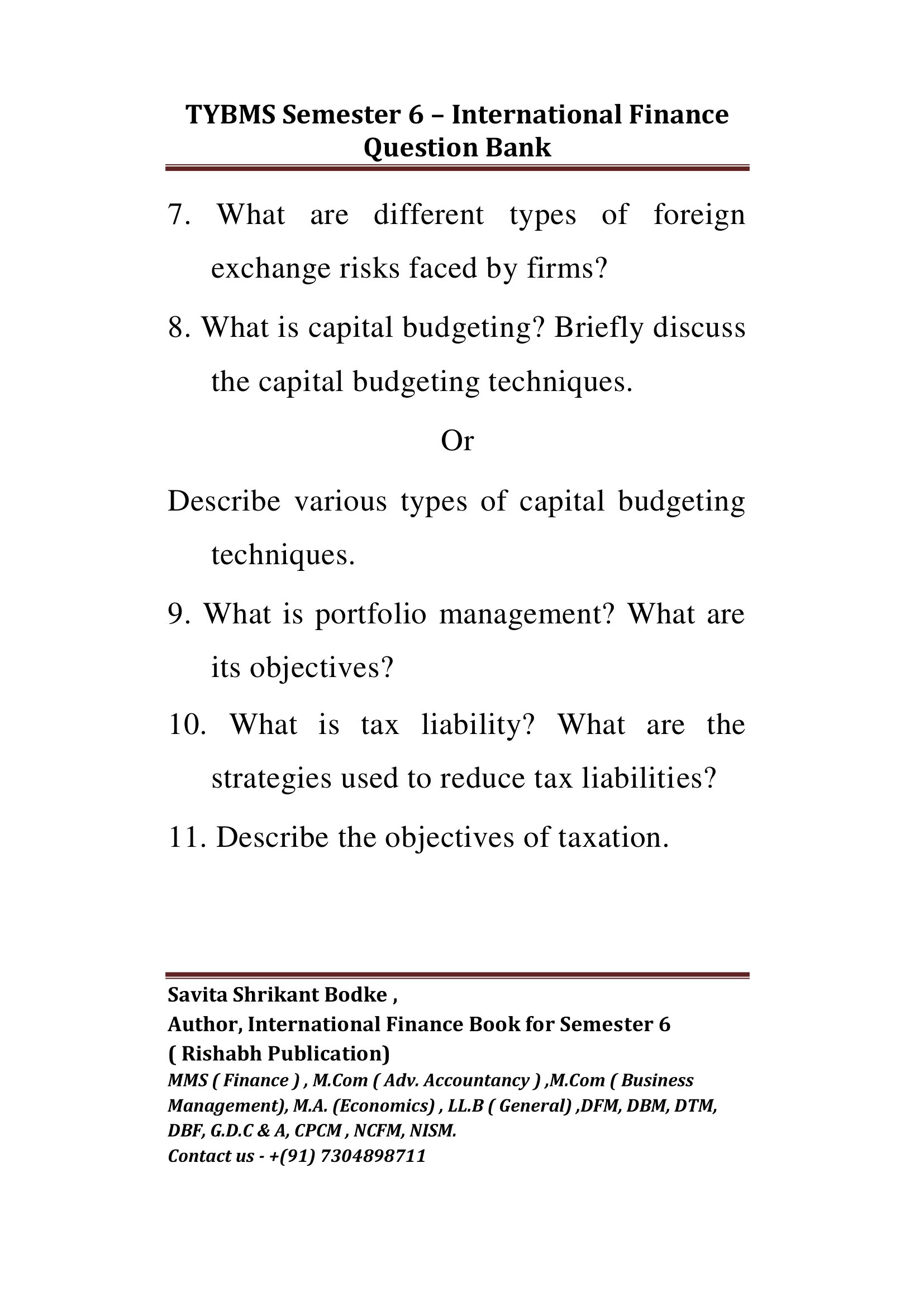 TYBMS Semester 6 – International Finance Question Bank

7. What are different types of foreign exchange risks faced by firms?

8. What is capital budgeting? Briefly discuss the capital budgeting techniques.

Or

Describe various types of capital budgeting techniques.

9. What is portfolio management? What are its objectives?

10. What is tax liability? What are the strategies used to reduce tax liabilities?

11. Describe the objectives of taxation.

Savita Shrikant Bodke ,
Author, International Finance Book for Semester 6
( Rishabh Publication)
MMS ( Finance ) , M.Com ( Adv. Accountancy ) ,M.Com ( Business Management), M.A. (Economics) , LL.B ( General) ,DFM, DBM, DTM, DBF, G.D.C & A, CPCM , NCFM, NISM.
Contact us - +(91) 7304898711